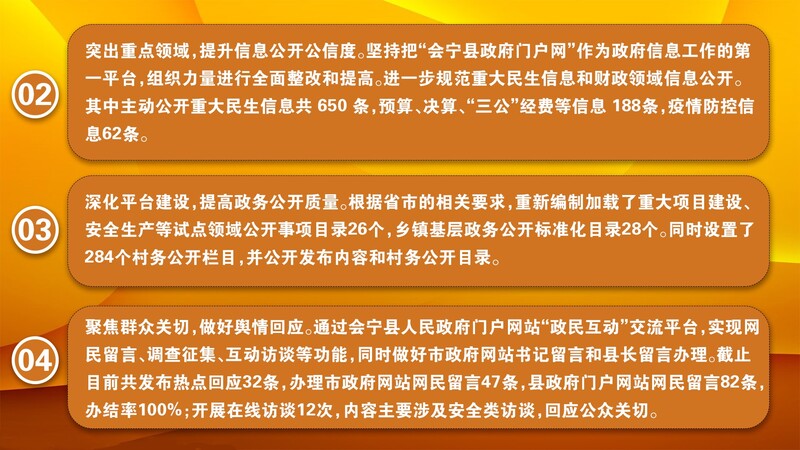 02

突出重点领域，提升信息公开公信度。坚持把“会宁县政府门户网”作为政府信息工作的第一平台，组织力量进行全面整改和提高。进一步规范重大民生信息和财政领域信息公开。其中主动公开重大民生信息共650条，预算、决算、“三公”经费等信息188条，疫情防控信息62条。

03

深化平台建设，提高政务公开质量。根据省市的相关要求，重新编制加载了重大项目建设、安全生产等试点领域公开事项目录26个，乡镇基层政务公开标准化目录28个。同时设置了284个村务公开栏目，并公开发布内容和村务公开目录。

04

聚焦群众关切，做好舆情回应。通过会宁县人民政府门户网站“政民互动”交流平台，实现网民留言、调查征集、互动访谈等功能，同时做好市政府网站书记留言和县长留言办理。截止目前共发布热点回应32条，办理市政府网站网民留言47条，县政府门户网站网民留言82条，办结率100%；开展在线访谈12次，内容主要涉及安全类访谈，回应公众关切。